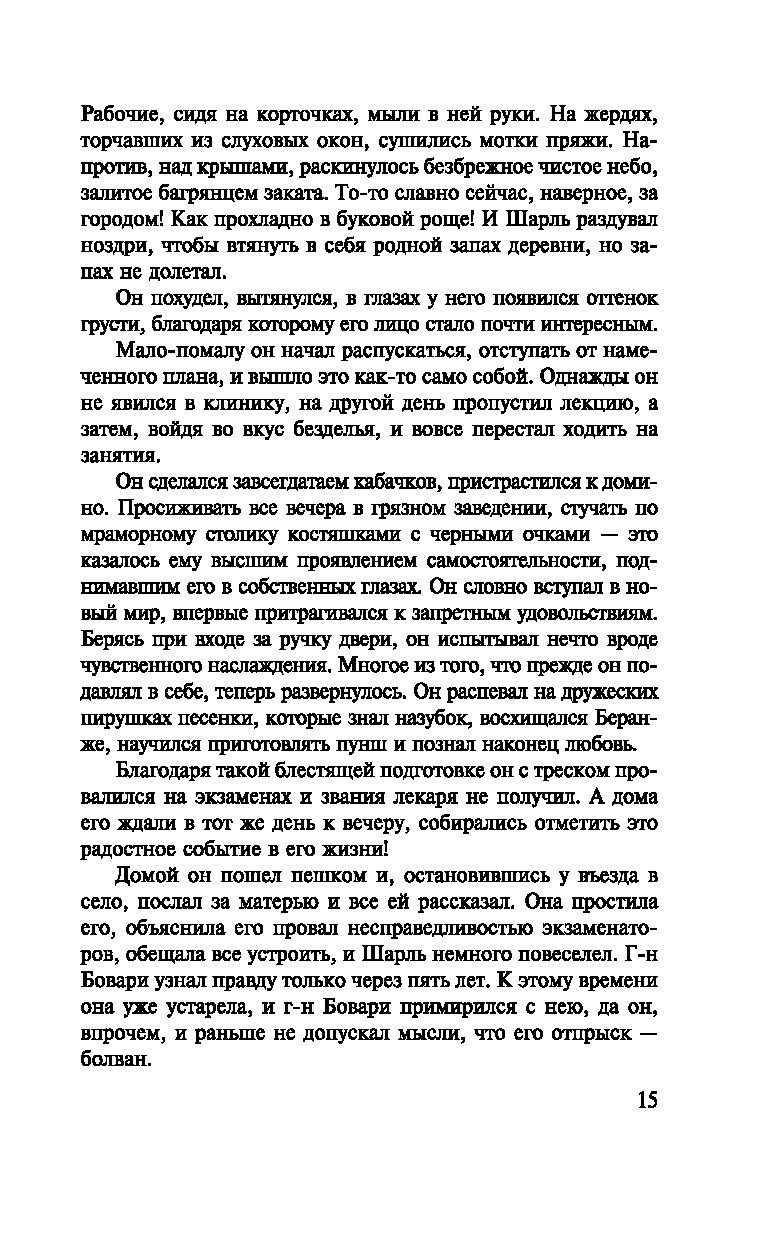 Рабочие, сидя на корточках, мыли в ней руки. На жердях, торчавших из слуховых окон, сушились мотки пряжи. Напротив, над крышами, раскинулось безбрежное чистое небо, залитое багрянцем заката. То-то славно сейчас, наверное, за городом! Как прохладно в буковой роще! И Шарль раздувал ноздри, чтобы втянуть в себя родной запах деревни, но запах не долетал.

Он похудел, вытянулся, в глазах у него появился оттенок грусти, благодаря которому его лицо стало почти интересным.

Мало-помалу он начал распускаться, отступать от намеченного плана, и вышло это как-то само собой. Однажды он не явился в клинику, на другой день пропустил лекцию, а затем, войдя во вкус безделья, и вовсе перестал ходить на занятия.

Он сделался завсегдатаем кабачков, пристрастился к домино. Просиживать все вечера в грязном заведении, стучать по мраморному столику костяшками с черными очками — это казалось ему высшим проявлением самостоятельности, поднимавшим его в собственных глазах. Он словно вступал в новый мир, впервые притрагивался к запретным удовольствиям. Берясь при входе за ручку двери, он испытывал нечто вроде чувственного наслаждения. Многое из того, что прежде он подавлял в себе, теперь развернулось. Он распевал на дружеских пирушках песенки, которые знал назубок, восхищался Беранже, научился приготовлять пунш и познал наконец любовь.

Благодаря такой блестящей подготовке он с треском провалился на экзаменах и звания лекаря не получил. А дома его ждали в тот же день к вечеру, собирались отметить это радостное событие в его жизни!

Домой он пошел пешком и, остановившись у въезда в село, послал за матерью и все ей рассказал. Она простила его, объяснила его провал несправедливостью экзаменаторов, обещала все устроить, и Шарль немного повеселел. Г-н Бовари узнал правду только через пять лет. К этому времени она уже устарела, и г-н Бовари примирился с нею, да он, впрочем, и раньше не допускал мысли, что его отпрыск — болван.

15